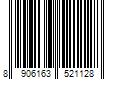 8 906163 521128